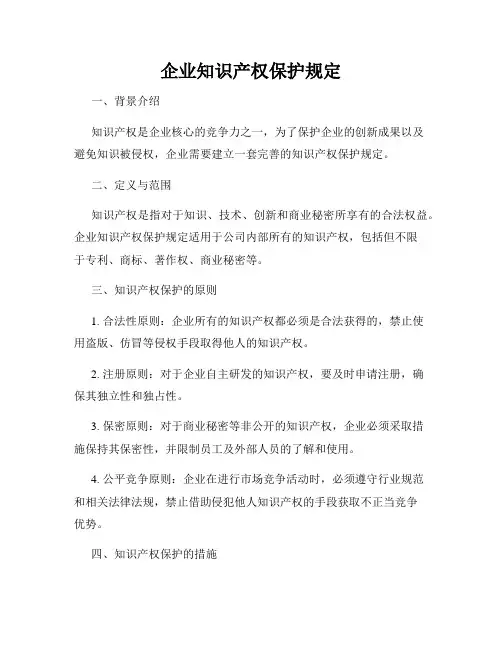 企业知识产权保护规定

一、背景介绍

知识产权是企业核心的竞争力之一，为了保护企业的创新成果以及避免知识被侵权，企业需要建立一套完善的知识产权保护规定。

二、定义与范围

知识产权是指对于知识、技术、创新和商业秘密所享有的合法权益。企业知识产权保护规定适用于公司内部所有的知识产权，包括但不限于专利、商标、著作权、商业秘密等。

三、知识产权保护的原则

1. 合法性原则：企业所有的知识产权都必须是合法获得的，禁止使用盗版、仿冒等侵权手段取得他人的知识产权。

2. 注册原则：对于企业自主研发的知识产权，要及时申请注册，确保其独立性和独占性。

3. 保密原则：对于商业秘密等非公开的知识产权，企业必须采取措施保持其保密性，并限制员工及外部人员的了解和使用。

4. 公平竞争原则：企业在进行市场竞争活动时，必须遵守行业规范和相关法律法规，禁止借助侵犯他人知识产权的手段获取不正当竞争优势。

四、知识产权保护的措施